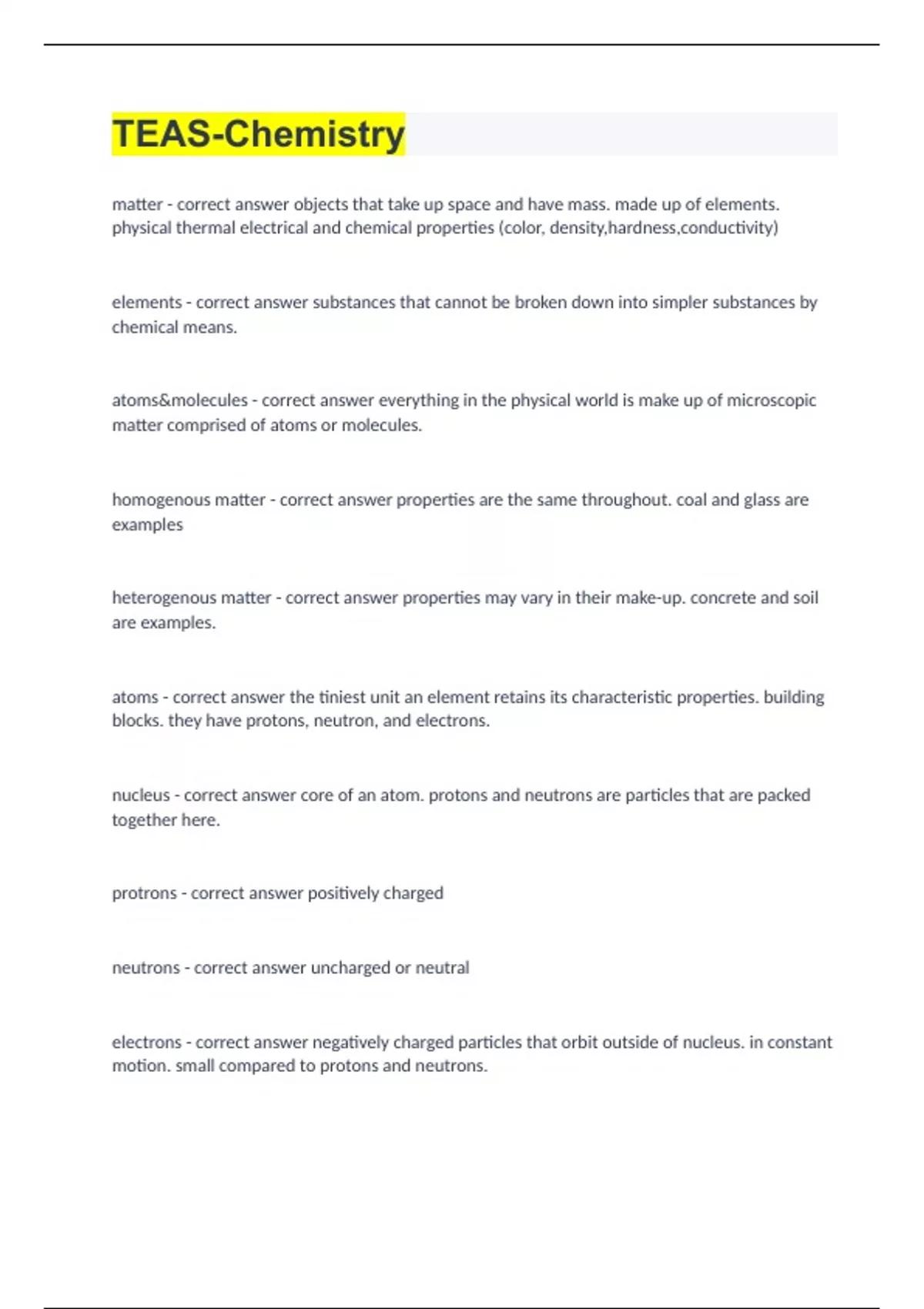 TEAS-Chemistry

matter - correct answer objects that take up space and have mass. made up of elements. physical thermal electrical and chemical properties (color, density,hardness,conductivity)

elements - correct answer substances that cannot be broken down into simpler substances by chemical means.

atoms&molecules - correct answer everything in the physical world is make up of microscopic matter comprised of atoms or molecules.

homogenous matter - correct answer properties are the same throughout. coal and glass are examples

heterogenous matter - correct answer properties may vary in their make-up. concrete and soil are examples.

atoms - correct answer the tiniest unit an element retains its characteristic properties. building blocks. they have protons, neutron, and electrons.

nucleus - correct answer core of an atom. protons and neutrons are particles that are packed together here.

protrons - correct answer positively charged

neutrons - correct answer uncharged or neutral

electrons - correct answer negatively charged particles that orbit outside of nucleus. in constant motion. small compared to protons and neutrons.